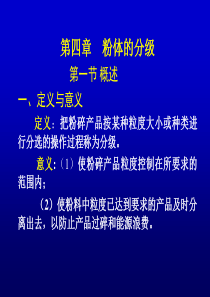 第四章　粉体的分级

第一节 概述

一、定义与意义

定义：把粉碎产品按某种粒度大小或种类进行分选的操作过程称为分级。

意义：（1）使粉碎产品粒度控制在所要求的范围内；

（2）使粉料中粒度已达到要求的产品及时分离出去，以防止产品过碎和能源浪费。